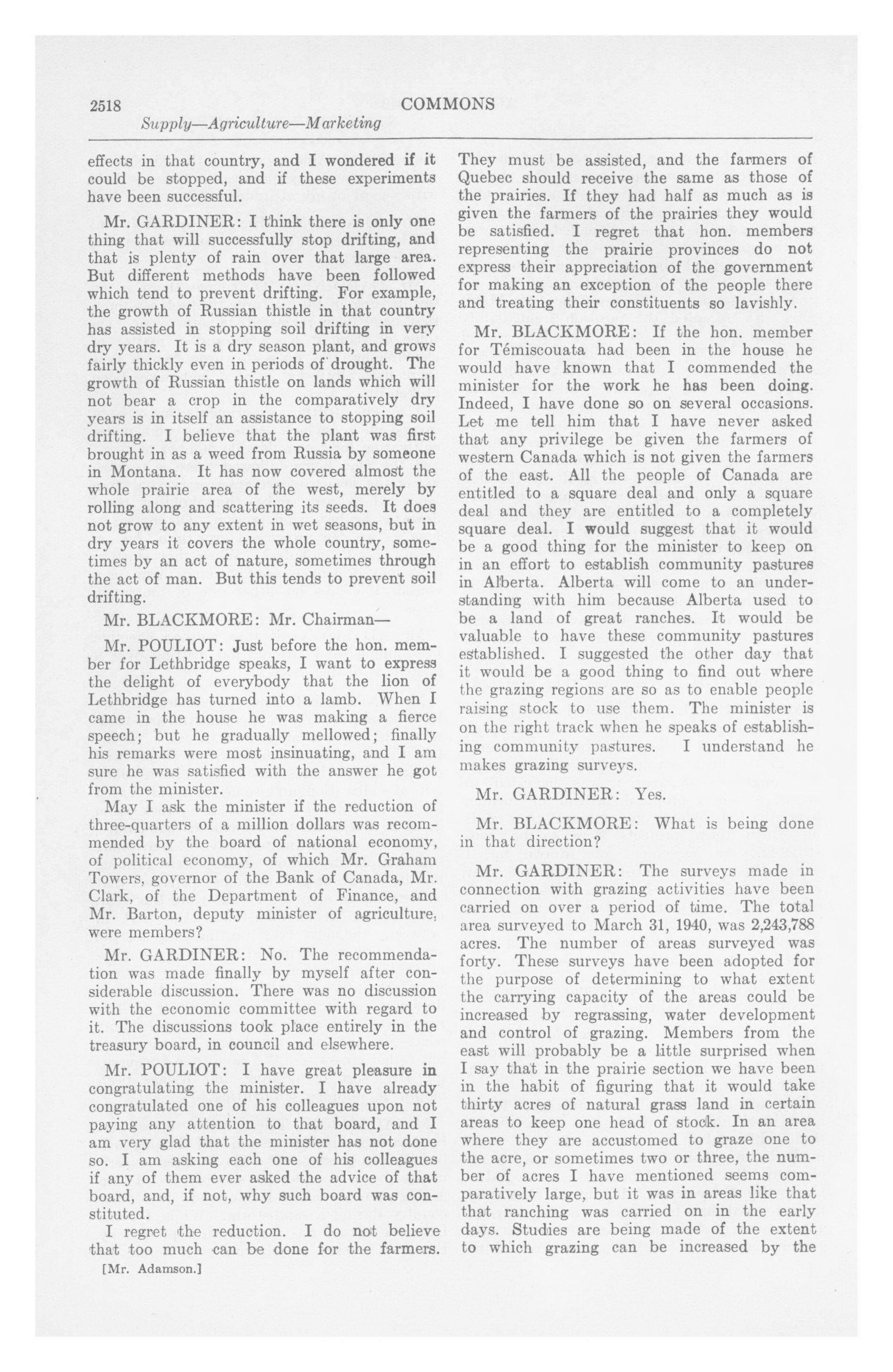 2518 COMMONS

Supply—Agriculture—Marketing

effects in that country, and I wondered if it could be stopped, and if these experiments have been successful.

Mr. GARDINER: I think there is only one thing that will successfully stop drifting, and that is plenty of rain over that large area. But different methods have been followed which tend to prevent drifting. For example, the growth of Russian thistle in that country has assisted in stopping soil drifting in very dry years. It is a dry season plant, and grows fairly thickly even in periods of drought. The growth of Russian thistle on lands which will not bear a crop in the comparatively dry years is in itself an assistance to stopping soil drifting. I believe that the plant was first brought in as a weed from Russia by someone in Montana. It has now covered almost the whole prairie area of the west, merely by rolling along and scattering its seeds. It does not grow to any extent in wet seasons, but in dry years it covers the whole country, sometimes by an act of nature, sometimes through the act of man. But this tends to prevent soil drifting.

Mr. BLACKMORE: Mr. Chairman—

Mr. POULIOT: Just before the hon. member for Lethbridge speaks, I want to express the delight of everybody that the lion of Lethbridge has turned into a lamb. When I came in the house he was making a fierce speech; but he gradually mellowed; finally his remarks were most insinuating, and I am sure he was satisfied with the answer he got from the minister.

May I ask the minister if the reduction of three-quarters of a million dollars was recommended by the board of national economy, of political economy, of which Mr. Graham Towers, governor of the Bank of Canada, Mr. Clark, of the Department of Finance, and Mr. Barton, deputy minister of agriculture, were members?

Mr. GARDINER: No. The recommendation was made finally by myself after considerable discussion. There was no discussion with the economic committee with regard to it. The discussions took place entirely in the treasury board, in council and elsewhere.

Mr. POULIOT: I have great pleasure in congratulating the minister. I have already congratulated one of his colleagues upon not paying any attention to that board, and I am very glad that the minister has not done so. I am asking each one of his colleagues if any of them ever asked the advice of that board, and, if not, why such board was constituted.

I regret the reduction. I do not believe that too much can be done for the farmers.

[Mr. Adamson.]

They must be assisted, and the farmers of Quebec should receive the same as those of the prairies. If they had half as much as is given the farmers of the prairies they would be satisfied. I regret that hon. members representing the prairie provinces do not express their appreciation of the government for making an exception of the people there and treating their constituents so lavishly.

Mr. BLACKMORE: If the hon. member for Témiscouata had been in the house he would have known that I commended the minister for the work he has been doing. Indeed, I have done so on several occasions. Let me tell him that I have never asked that any privilege be given the farmers of western Canada which is not given the farmers of the east. All the people of Canada are entitled to a square deal and only a square deal and they are entitled to a completely square deal. I would suggest that it would be a good thing for the minister to keep on in an effort to establish community pastures in Alberta. Alberta will come to an understanding with him because Alberta used to be a land of great ranches. It would be valuable to have these community pastures established. I suggested the other day that it would be a good thing to find out where the grazing regions are so as to enable people raising stock to use them. The minister is on the right track when he speaks of establishing community pastures. I understand he makes grazing surveys.

Mr. GARDINER: Yes.

Mr. BLACKMORE: What is being done in that direction?

Mr. GARDINER: The surveys made in connection with grazing activities have been carried on over a period of time. The total area surveyed to March 31, 1940, was 2,243,788 acres. The number of areas surveyed was forty. These surveys have been adopted for the purpose of determining to what extent the carrying capacity of the areas could be increased by regrassing, water development and control of grazing. Members from the east will probably be a little surprised when I say that in the prairie section we have been in the habit of figuring that it would take thirty acres of natural grass land in certain areas to keep one head of stock. In an area where they are accustomed to graze one to the acre, or sometimes two or three, the number of acres I have mentioned seems comparatively large, but it was in areas like that that ranching was carried on in the early days. Studies are being made of the extent to which grazing can be increased by the